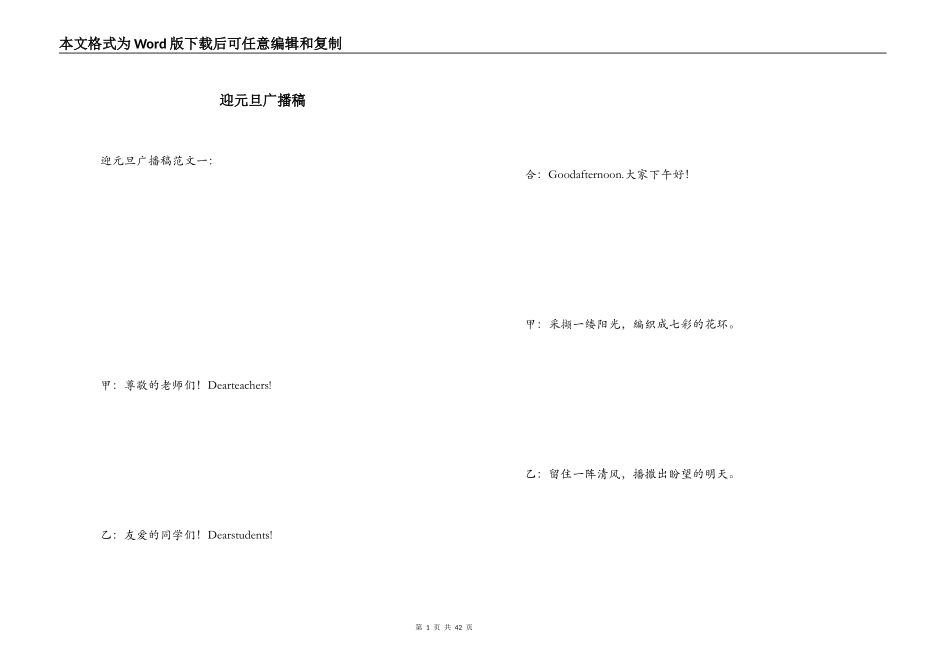 本文格式为Word版下载后可任意编辑和复制

迎元旦广播稿

迎元旦广播稿范文一:

甲：尊敬的老师们！Dearteachers!

乙：友爱的同学们！Dearstudents!

合：Goodafternoon.大家下午好！

甲：采撷一缕阳光，编织成七彩的花环。

乙：留住一阵清风，播撒出盼望的明天。

第 1 页 共 42 页